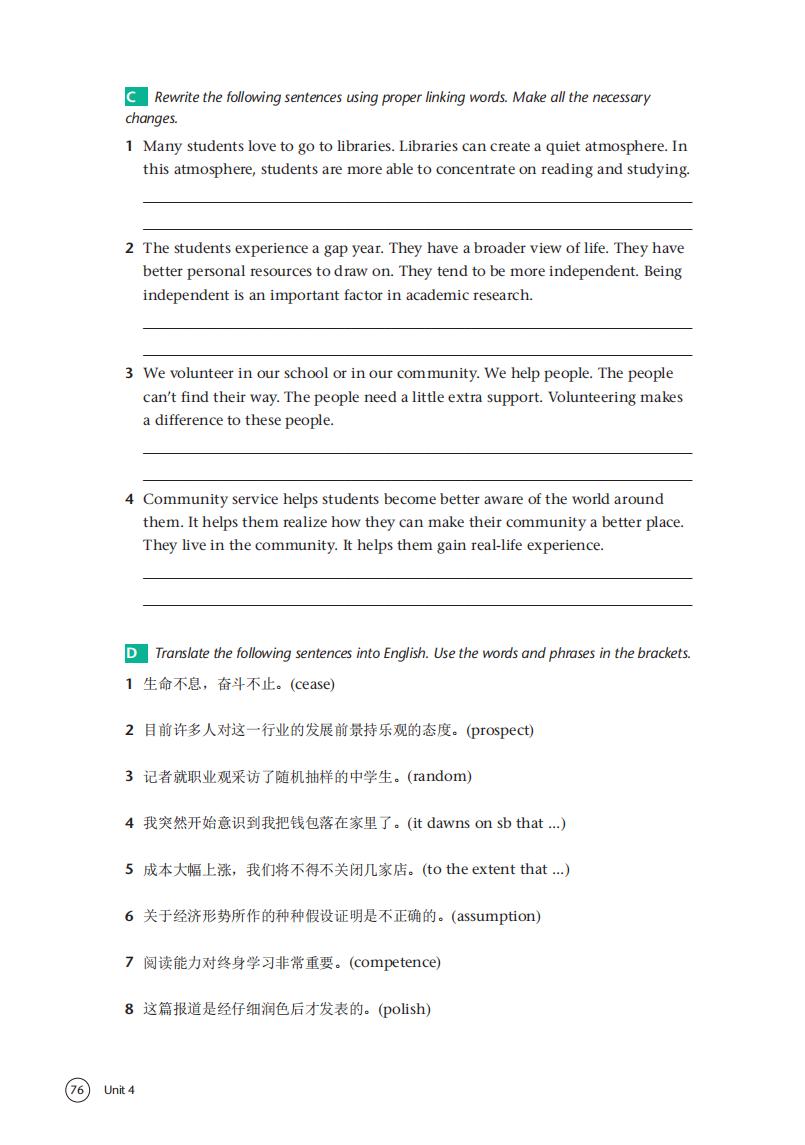 C Rewrite the following sentences using proper linking words. Make all the necessary changes.

1 Many students love to go to libraries. Libraries can create a quiet atmosphere. In this atmosphere, students are more able to concentrate on reading and studying.

2 The students experience a gap year. They have a broader view of life. They have better personal resources to draw on. They tend to be more independent. Being independent is an important factor in academic research.

3 We volunteer in our school or in our community. We help people. The people can't find their way. The people need a little extra support. Volunteering makes a difference to these people.

4 Community service helps students become better aware of the world around them. It helps them realize how they can make their community a better place. They live in the community. It helps them gain real-life experience.

D Translate the following sentences into English. Use the words and phrases in the brackets.

1 生命不息，奋斗不止。(cease)

2 目前许多人对这一行业的发展前景持乐观的态度。(prospect)

3 记者就职业观采访了随机抽样的中学生。(random)

4 我突然开始意识到我把钱包落在家里了。(it dawns on sb that ...)

5 成本大幅上涨，我们将不得不关闭几家店。(to the extent that ...)

6 关于经济形势所作的种种假设证明是不正确的。(assumption)

7 阅读能力对终身学习非常重要。(competence)

8 这篇报道是经仔细润色后才发表的。(polish)

76 Unit 4